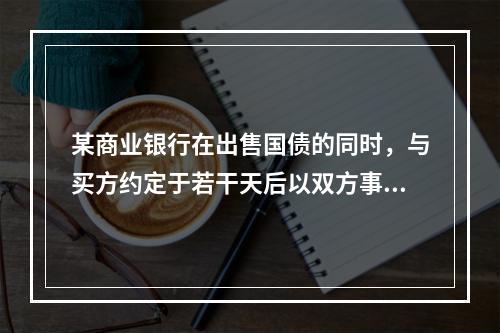 某商业银行在出售国债的同时，与买方约定于若干天后以双方事...